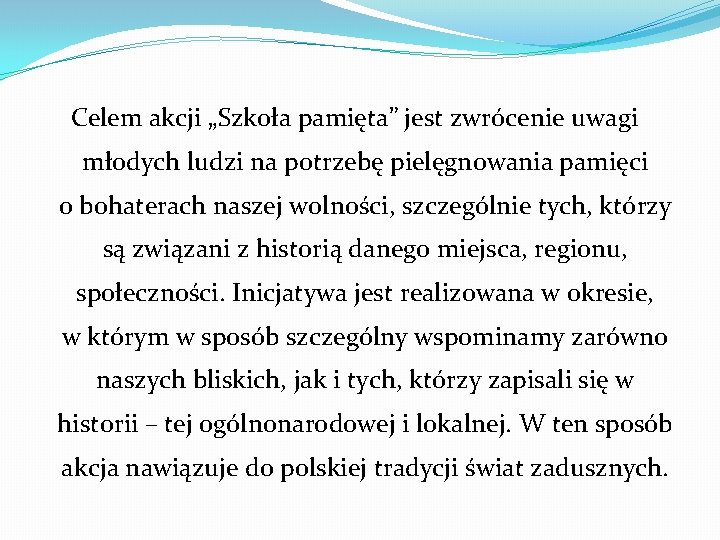 Celem akcji „Szkoła pamięta” jest zwrócenie uwagi młodych ludzi na potrzebę pielęgnowania pamięci o bohaterach naszej wolności, szczególnie tych, którzy są związani z historią danego miejsca, regionu, społeczności. Inicjatywa jest realizowana w okresie, w którym w sposób szczególny wspominamy zarówno naszych bliskich, jak i tych, którzy zapisali się w historii – tej ogólnonarodowej i lokalnej. W ten sposób akcja nawiązuje do polskiej tradycji świat zadusznych.